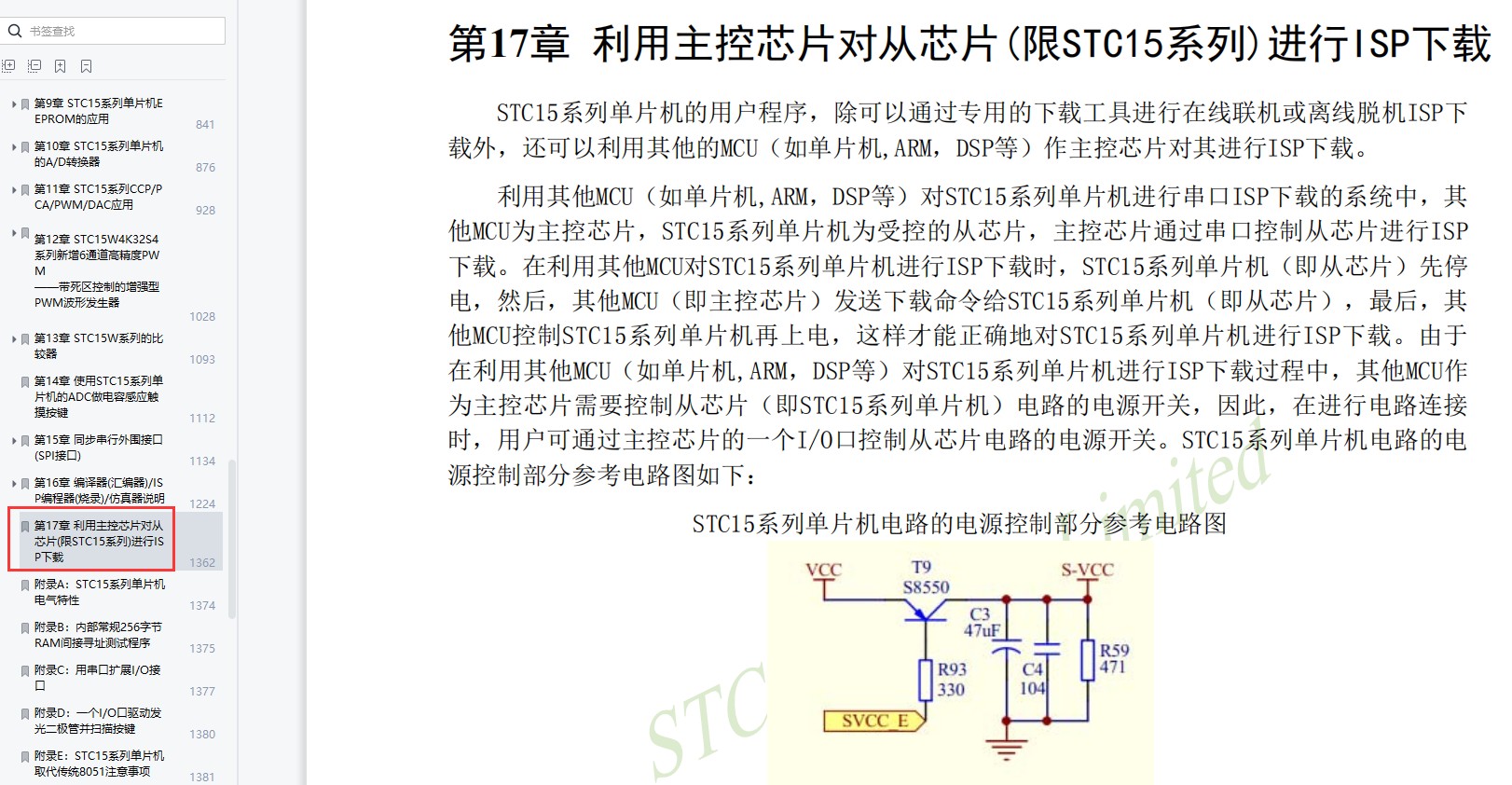 书签查找

第9章 STC15系列单片机EEPROM的应用 841

第10章 STC15系列单片机的A/D转换器 876

第11章 STC15系列CCP/PCA/PWM/DAC应用 928

第12章 STC15W4K32S4系列新增6通道高精度PWM——带死区控制的增强型PWM波形发生器 1028

第13章 STC15W系列的比较器 1093

第14章 使用STC15系列单片机的ADC做电容感应触摸按键 1112

第15章 同步串行外围接口(SPI接口) 1134

第16章 编译器(汇编器)/ISP编程器(烧录)/仿真器说明 1224

第17章 利用主控芯片对从芯片(限STC15系列)进行ISP下载 1362

附录A：STC15系列单片机电气特性 1374

附录B：内部常规256字节RAM间接寻址测试程序 1375

附录C：用串口扩展I/O接口 1377

附录D：一个I/O口驱动发光二极管并扫描按键 1380

附录E：STC15系列单片机取代传统8051注意事项 1381

第17章 利用主控芯片对从芯片(限STC15系列)进行ISP下载

STC15系列单片机的用户程序，除可以通过专用的下载工具进行在线联机或离线脱机ISP下载外，还可以利用其他的MCU（如单片机,ARM，DSP等）作主控芯片对其进行ISP下载。

利用其他MCU（如单片机,ARM，DSP等）对STC15系列单片机进行串口ISP下载的系统中，其他MCU为主控芯片，STC15系列单片机为受控的从芯片，主控芯片通过串口控制从芯片进行ISP下载。在利用其他MCU对STC15系列单片机进行ISP下载时，STC15系列单片机（即从芯片）先停电，然后，其他MCU（即主控芯片）发送下载命令给STC15系列单片机（即从芯片），最后，其他MCU控制STC15系列单片机再上电，这样才能正确地对STC15系列单片机进行ISP下载。由于在利用其他MCU（如单片机,ARM，DSP等）对STC15系列单片机进行ISP下载过程中，其他MCU作为主控芯片需要控制从芯片（即STC15系列单片机）电路的电源开关，因此，在进行电路连接时，用户可通过主控芯片的一个I/O口控制从芯片电路的电源开关。STC15系列单片机电路的电源控制部分参考电路图如下：

STC15系列单片机电路的电源控制部分参考电路图

VCC T9 S8550 S-VCC C3 47uF R93 330 C4 104 R59 471 SVCC_E

STC Limited